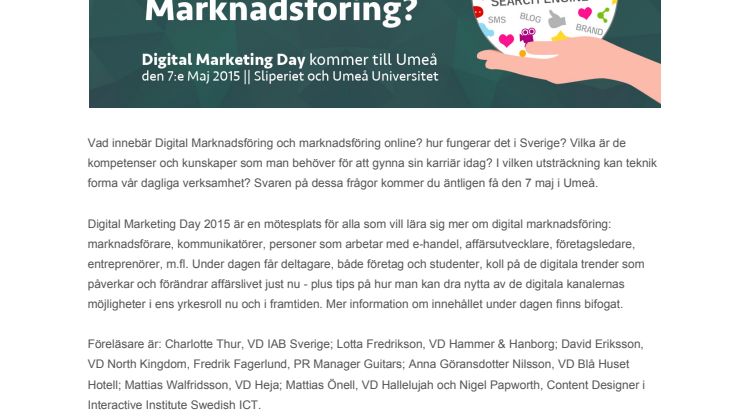 Marknadsföring?

SEARCH ENGINE
SMS
BLOG
BRAND

Digital Marketing Day kommer till Umeå
den 7:e Maj 2015 || Sliperiet och Umeå Universitet

Vad innebär Digital Marknadsföring och marknadsföring online? hur fungerar det i Sverige? Vilka är de kompetenser och kunskaper som man behöver för att gynna sin karriär idag? I vilken utsträckning kan teknik forma vår dagliga verksamhet? Svaren på dessa frågor kommer du äntligen få den 7 maj i Umeå.

Digital Marketing Day 2015 är en mötesplats för alla som vill lära sig mer om digital marknadsföring: marknadsförare, kommunikatörer, personer som arbetar med e-handel, affärsutvecklare, företagsledare, entreprenörer, m.fl. Under dagen får deltagare, både företag och studenter, koll på de digitala trender som påverkar och förändrar affärslivet just nu - plus tips på hur man kan dra nytta av de digitala kanalernas möjligheter i ens yrkesroll nu och i framtiden. Mer information om innehållet under dagen finns bifogat.

Föreläsare är: Charlotte Thur, VD IAB Sverige; Lotta Fredrikson, VD Hammer & Hanborg; David Eriksson, VD North Kingdom, Fredrik Fagerlund, PR Manager Guitars; Anna Göransdotter Nilsson, VD Blå Huset Hotell; Mattias Walfridsson, VD Heja; Mattias Önell, VD Hallelujah och Nigel Papworth, Content Designer i Interactive Institute Swedish ICT.